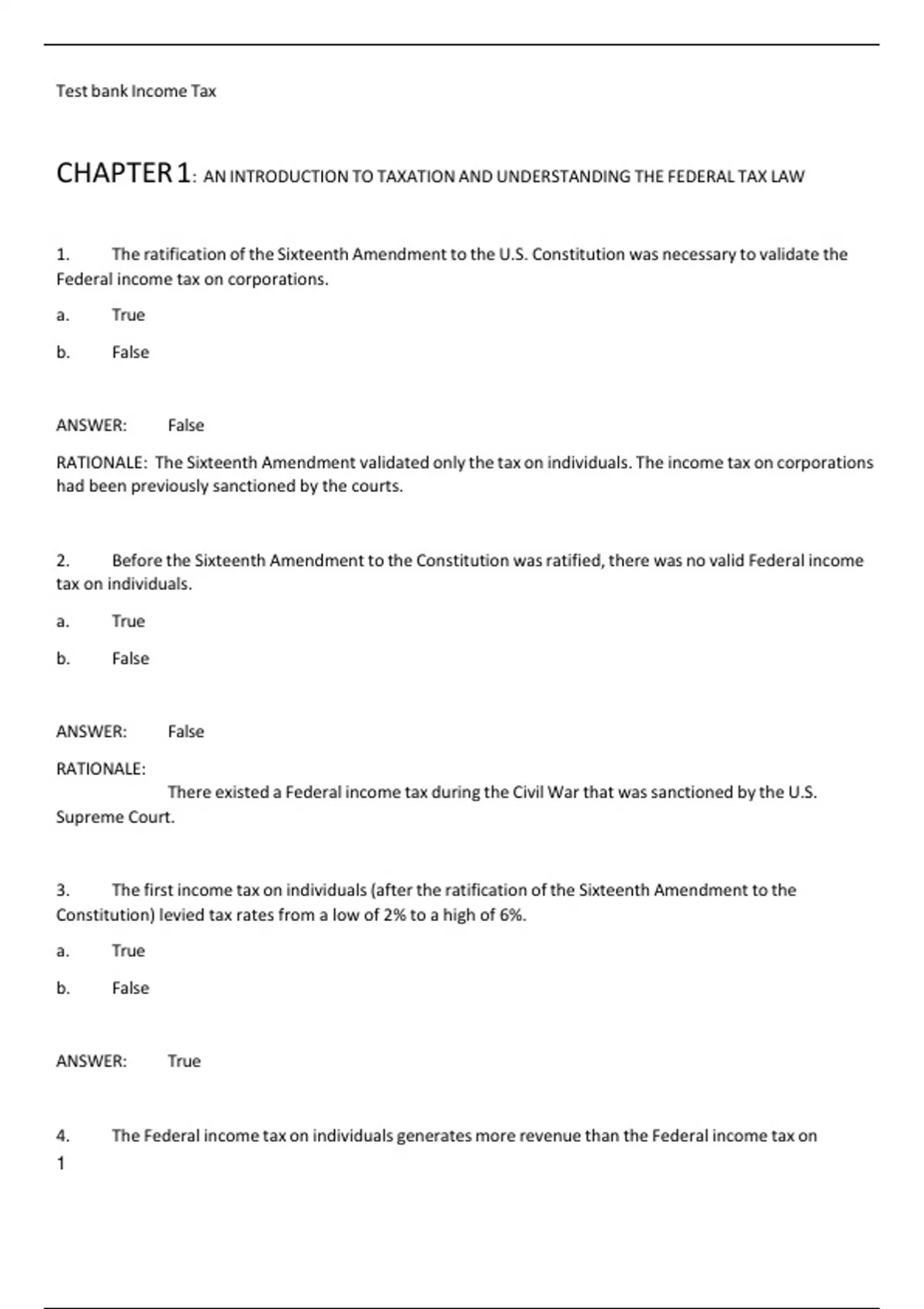 Test bank Income Tax

CHAPTER 1: AN INTRODUCTION TO TAXATION AND UNDERSTANDING THE FEDERAL TAX LAW

1. The ratification of the Sixteenth Amendment to the U.S. Constitution was necessary to validate the Federal income tax on corporations.

a. True

b. False

ANSWER: False

RATIONALE: The Sixteenth Amendment validated only the tax on individuals. The income tax on corporations had been previously sanctioned by the courts.

2. Before the Sixteenth Amendment to the Constitution was ratified, there was no valid Federal income tax on individuals.

a. True

b. False

ANSWER: False

RATIONALE:
There existed a Federal income tax during the Civil War that was sanctioned by the U.S. Supreme Court.

3. The first income tax on individuals (after the ratification of the Sixteenth Amendment to the Constitution) levied tax rates from a low of 2% to a high of 6%.

a. True

b. False

ANSWER: True

4. The Federal income tax on individuals generates more revenue than the Federal income tax on
1